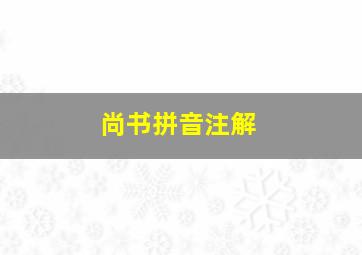 尚书拼音注解